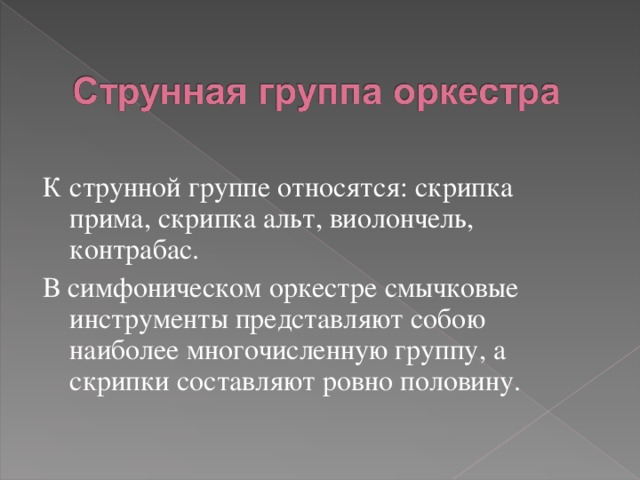 Струнная группа оркестра

К струнной группе относятся: скрипка прима, скрипка альт, виолончель, контрабас.

В симфоническом оркестре смычковые инструменты представляют собою наиболее многочисленную группу, а скрипки составляют ровно половину.